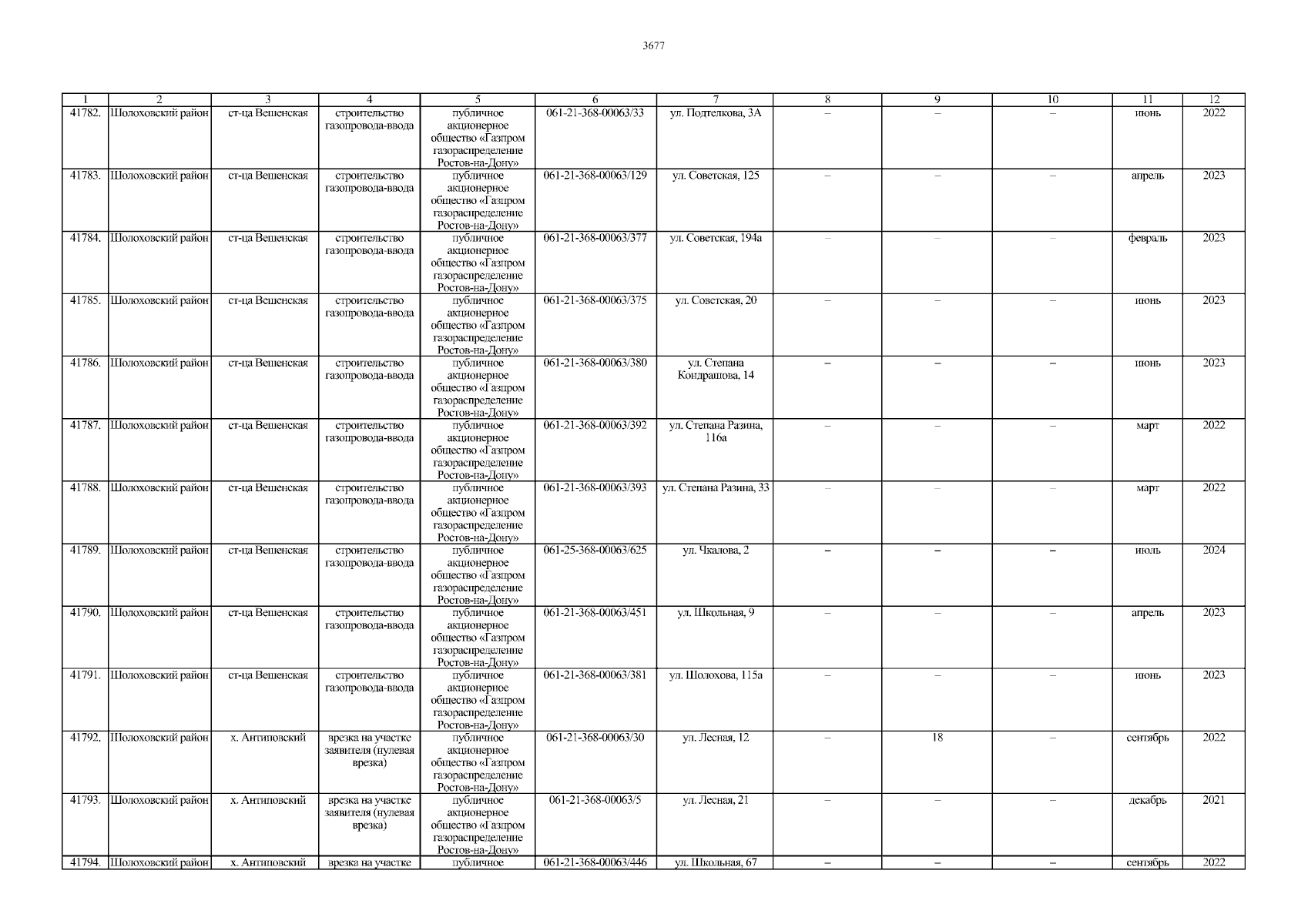 3677

| 1 | 2 | 3 | 4 | 5 | 6 | 7 | 8 | 9 | 10 | 11 | 12 |
|---|---|---|---|---|---|---|---|---|---|---|---|
| 41782. | Шолоховский район | ст-ца Вешенская | строительство газопровода-ввода | публичное акционерное общество «Газпром газораспределение Ростов-на-Дону» | 061-21-368-00063/33 | ул. Подтелкова, 3А | – | – | – | июнь | 2022 |
| 41783. | Шолоховский район | ст-ца Вешенская | строительство газопровода-ввода | публичное акционерное общество «Газпром газораспределение Ростов-на-Дону» | 061-21-368-00063/129 | ул. Советская, 125 | – | – | – | апрель | 2023 |
| 41784. | Шолоховский район | ст-ца Вешенская | строительство газопровода-ввода | публичное акционерное общество «Газпром газораспределение Ростов-на-Дону» | 061-21-368-00063/377 | ул. Советская, 194а | – | – | – | февраль | 2023 |
| 41785. | Шолоховский район | ст-ца Вешенская | строительство газопровода-ввода | публичное акционерное общество «Газпром газораспределение Ростов-на-Дону» | 061-21-368-00063/375 | ул. Советская, 20 | – | – | – | июнь | 2023 |
| 41786. | Шолоховский район | ст-ца Вешенская | строительство газопровода-ввода | публичное акционерное общество «Газпром газораспределение Ростов-на-Дону» | 061-21-368-00063/380 | ул. Степана Кондрашова, 14 | – | – | – | июнь | 2023 |
| 41787. | Шолоховский район | ст-ца Вешенская | строительство газопровода-ввода | публичное акционерное общество «Газпром газораспределение Ростов-на-Дону» | 061-21-368-00063/392 | ул. Степана Разина, 116а | – | – | – | март | 2022 |
| 41788. | Шолоховский район | ст-ца Вешенская | строительство газопровода-ввода | публичное акционерное общество «Газпром газораспределение Ростов-на-Дону» | 061-21-368-00063/393 | ул. Степана Разина, 33 | – | – | – | март | 2022 |
| 41789. | Шолоховский район | ст-ца Вешенская | строительство газопровода-ввода | публичное акционерное общество «Газпром газораспределение Ростов-на-Дону» | 061-25-368-00063/625 | ул. Чкалова, 2 | – | – | – | июль | 2024 |
| 41790. | Шолоховский район | ст-ца Вешенская | строительство газопровода-ввода | публичное акционерное общество «Газпром газораспределение Ростов-на-Дону» | 061-21-368-00063/451 | ул. Школьная, 9 | – | – | – | апрель | 2023 |
| 41791. | Шолоховский район | ст-ца Вешенская | строительство газопровода-ввода | публичное акционерное общество «Газпром газораспределение Ростов-на-Дону» | 061-21-368-00063/381 | ул. Шолохова, 115а | – | – | – | июнь | 2023 |
| 41792. | Шолоховский район | х. Антиповский | врезка на участке заявителя (нулевая врезка) | публичное акционерное общество «Газпром газораспределение Ростов-на-Дону» | 061-21-368-00063/30 | ул. Лесная, 12 | – | 18 | – | сентябрь | 2022 |
| 41793. | Шолоховский район | х. Антиповский | врезка на участке заявителя (нулевая врезка) | публичное акционерное общество «Газпром газораспределение Ростов-на-Дону» | 061-21-368-00063/5 | ул. Лесная, 21 | – | – | – | декабрь | 2021 |
| 41794. | Шолоховский район | х. Антиповский | врезка на участке | публичное | 061-21-368-00063/446 | ул. Школьная, 67 | – | – | – | сентябрь | 2022 |